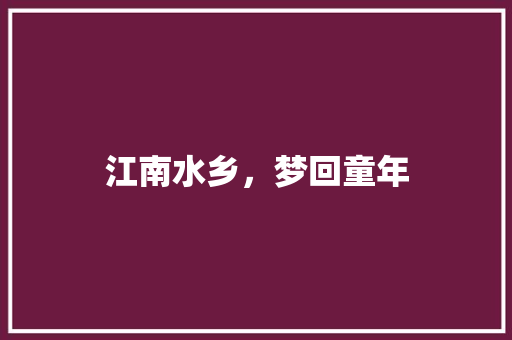 江南水乡，梦回童年